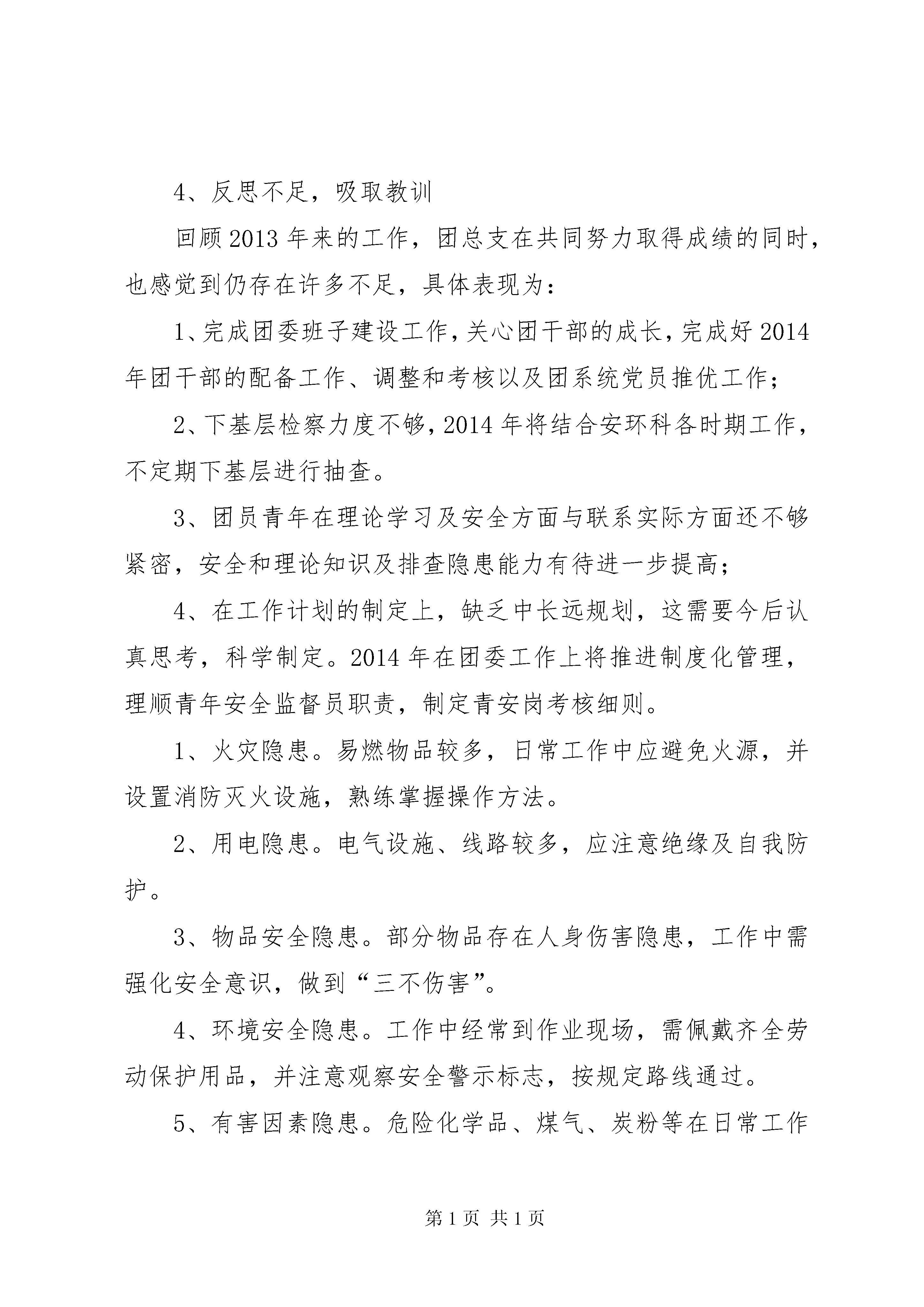 4、反思不足，吸取教训

回顾2013年来的工作，团总支在共同努力取得成绩的同时，也感觉到仍存在许多不足，具体表现为：

1、完成团委班子建设工作，关心团干部的成长，完成好2014年团干部的配备工作、调整和考核以及团系统党员推优工作；

2、下基层检察力度不够，2014年将结合安环科各时期工作，不定期下基层进行抽查。

3、团员青年在理论学习及安全方面与联系实际方面还不够紧密，安全和理论知识及排查隐患能力有待进一步提高；

4、在工作计划的制定上，缺乏中长远规划，这需要今后认真思考，科学制定。2014年在团委工作上将推进制度化管理，理顺青年安全监督员职责，制定青安岗考核细则。

1、火灾隐患。易燃物品较多，日常工作中应避免火源，并设置消防灭火设施，熟练掌握操作方法。

2、用电隐患。电气设施、线路较多，应注意绝缘及自我防护。

3、物品安全隐患。部分物品存在人身伤害隐患，工作中需强化安全意识，做到“三不伤害”。

4、环境安全隐患。工作中经常到作业现场，需佩戴齐全劳动保护用品，并注意观察安全警示标志，按规定路线通过。

5、有害因素隐患。危险化学品、煤气、炭粉等在日常工作

第1页 共1页